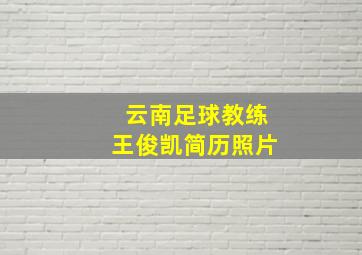 云南足球教练
王俊凯简历照片